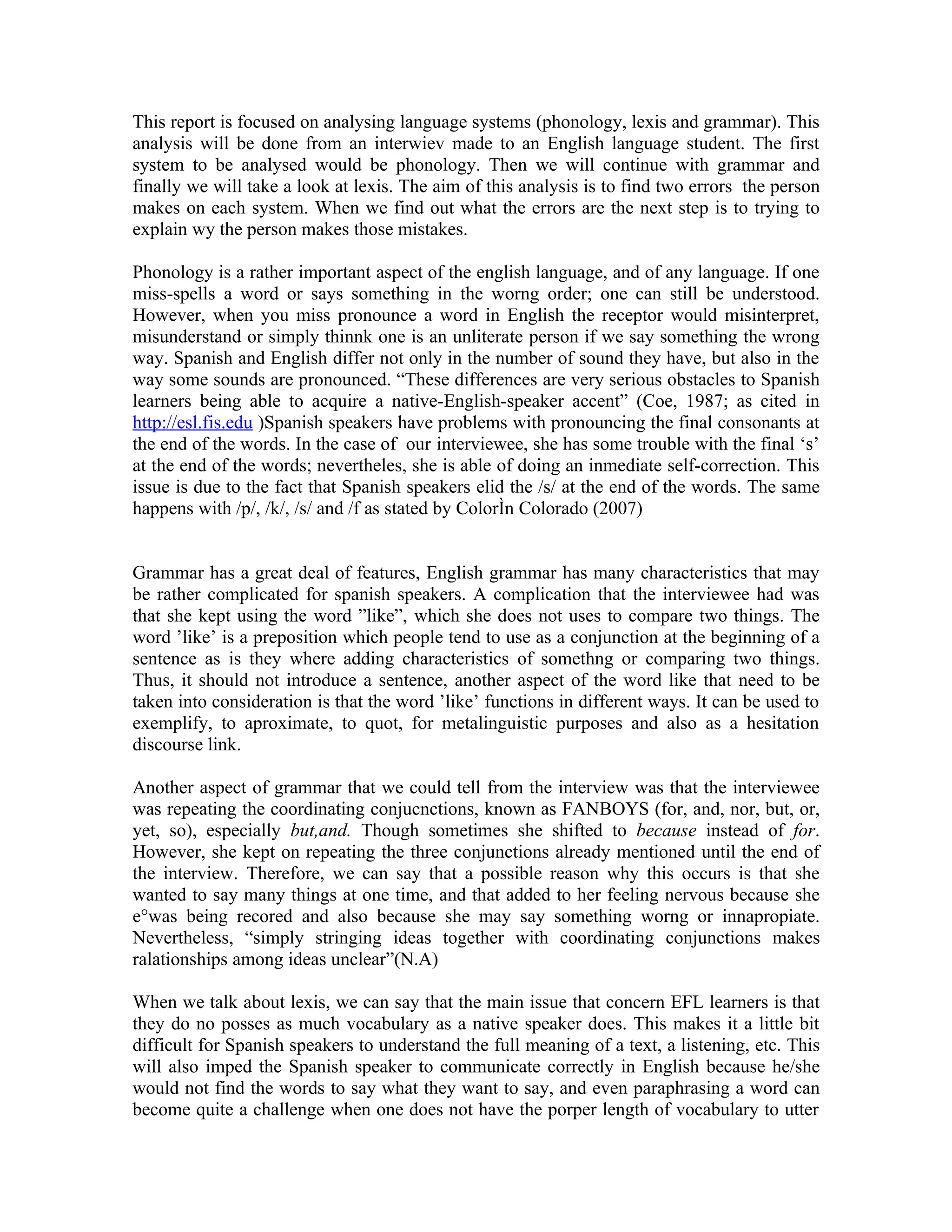 This report is focused on analysing language systems (phonology, lexis and grammar). This analysis will be done from an interwiev made to an English language student. The first system to be analysed would be phonology. Then we will continue with grammar and finally we will take a look at lexis. The aim of this analysis is to find two errors the person makes on each system. When we find out what the errors are the next step is to trying to explain wy the person makes those mistakes.

Phonology is a rather important aspect of the english language, and of any language. If one miss-spells a word or says something in the worng order; one can still be understood. However, when you miss pronounce a word in English the receptor would misinterpret, misunderstand or simply thinnk one is an unliterate person if we say something the wrong way. Spanish and English differ not only in the number of sound they have, but also in the way some sounds are pronounced. “These differences are very serious obstacles to Spanish learners being able to acquire a native-English-speaker accent” (Coe, 1987; as cited in http://esl.fis.edu )Spanish speakers have problems with pronouncing the final consonants at the end of the words. In the case of our interviewee, she has some trouble with the final ‘s’ at the end of the words; nevertheles, she is able of doing an inmediate self-correction. This issue is due to the fact that Spanish speakers elid the /s/ at the end of the words. The same happens with /p/, /k/, /s/ and /f as stated by ColorÌn Colorado (2007)

Grammar has a great deal of features, English grammar has many characteristics that may be rather complicated for spanish speakers. A complication that the interviewee had was that she kept using the word ”like”, which she does not uses to compare two things. The word ’like’ is a preposition which people tend to use as a conjunction at the beginning of a sentence as is they where adding characteristics of somethng or comparing two things. Thus, it should not introduce a sentence, another aspect of the word like that need to be taken into consideration is that the word ’like’ functions in different ways. It can be used to exemplify, to aproximate, to quot, for metalinguistic purposes and also as a hesitation discourse link.

Another aspect of grammar that we could tell from the interview was that the interviewee was repeating the coordinating conjucnctions, known as FANBOYS (for, and, nor, but, or, yet, so), especially but,and. Though sometimes she shifted to because instead of for. However, she kept on repeating the three conjunctions already mentioned until the end of the interview. Therefore, we can say that a possible reason why this occurs is that she wanted to say many things at one time, and that added to her feeling nervous because she e°was being recored and also because she may say something worng or innapropiate. Nevertheless, “simply stringing ideas together with coordinating conjunctions makes ralationships among ideas unclear”(N.A)

When we talk about lexis, we can say that the main issue that concern EFL learners is that they do no posses as much vocabulary as a native speaker does. This makes it a little bit difficult for Spanish speakers to understand the full meaning of a text, a listening, etc. This will also imped the Spanish speaker to communicate correctly in English because he/she would not find the words to say what they want to say, and even paraphrasing a word can become quite a challenge when one does not have the porper length of vocabulary to utter